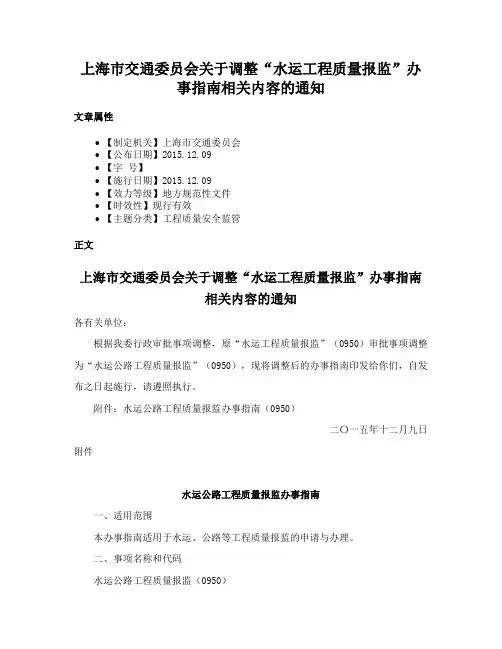 上海市交通委员会关于调整“水运工程质量报监”办事指南相关内容的通知

文章属性

• 【制定机关】上海市交通委员会
• 【公布日期】2015.12.09
• 【字 号】
• 【施行日期】2015.12.09
• 【效力等级】地方规范性文件
• 【时效性】现行有效
• 【主题分类】工程质量安全监管

正文

上海市交通委员会关于调整“水运工程质量报监”办事指南相关内容的通知

各有关单位：

根据我委行政审批事项调整，原“水运工程质量报监”（0950）审批事项调整为“水运公路工程质量报监”（0950），现将调整后的办事指南印发给你们，自发布之日起施行，请遵照执行。

附件：水运公路工程质量报监办事指南（0950）

二〇一五年十二月九日

附件

水运公路工程质量报监办事指南

一、适用范围

本办事指南适用于水运、公路等工程质量报监的申请与办理。

二、事项名称和代码

水运公路工程质量报监（0950）